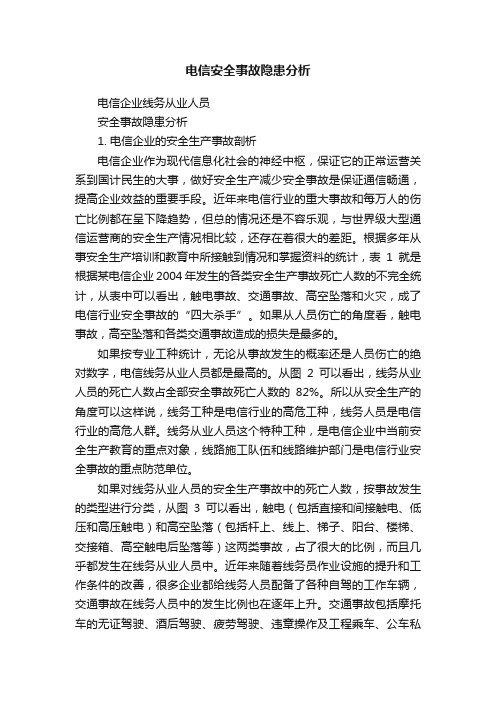 电信安全事故隐患分析

电信企业线务从业人员

安全事故隐患分析

1. 电信企业的安全生产事故剖析

电信企业作为现代信息化社会的神经中枢，保证它的正常运营关系到国计民生的大事，做好安全生产减少安全事故是保证通信畅通，提高企业效益的重要手段。近年来电信行业的重大事故和每万人的伤亡比例都在呈下降趋势，但总的情况还是不容乐观，与世界级大型通信运营商的安全生产情况相比较，还存在着很大的差距。根据多年从事安全生产培训和教育中所接触到情况和掌握资料的统计，表 1 就是根据某电信企业 2004 年发生的各类安全生产事故死亡人数的不完全统计，从表中可以看出，触电事故、交通事故、高空坠落和火灾，成了电信行业安全事故的“四大杀手”。如果从人员伤亡的角度看，触电事故，高空坠落和各类交通事故造成的损失是最多的。

如果按专业工种统计，无论从事故发生的概率还是人员伤亡的绝对数字，电信线务从业人员都是最高的。从图 2 可以看出，线务从业人员的死亡人数占全部安全事故死亡人数的 82%。所以从安全生产的角度可以这样说，线务工种是电信行业的高危工种，线务人员是电信行业的高危人群。线务从业人员这个特种工种，是电信企业中当前安全生产教育的重点对象，线路施工队伍和线路维护部门是电信行业安全事故的重点防范单位。

如果对线务从业人员的安全生产事故中的死亡人数，按事故发生的类型进行分类，从图 3 可以看出，触电（包括直接和间接触电、低压和高压触电）和高空坠落（包括杆上、线上、梯子、阳台、楼梯、交接箱、高空触电后坠落等）这两类事故，占了很大的比例，而且几乎都发生在线务从业人员中。近年来随着线务员作业设施的提升和工作条件的改善，很多企业都给线务人员配备了各种自驾的工作车辆，交通事故在线务人员中的发生比例也在逐年上升。交通事故包括摩托车的无证驾驶、酒后驾驶、疲劳驾驶、违章操作及工程乘车、公车私